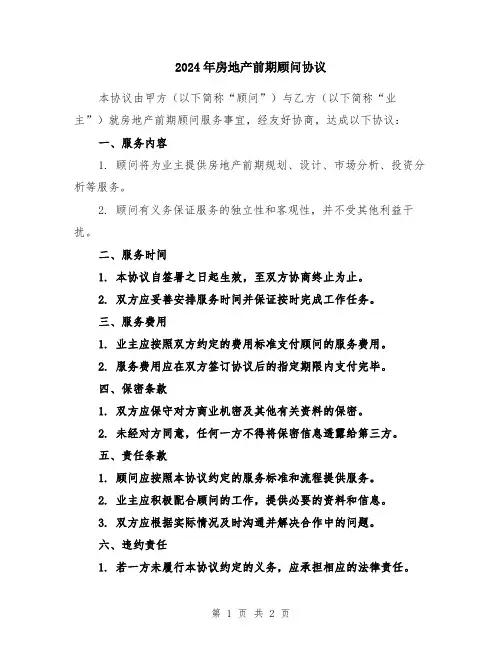 2024年房地产前期顾问协议

本协议由甲方（以下简称“顾问”）与乙方（以下简称“业主”）就房地产前期顾问服务事宜，经友好协商，达成以下协议：

一、服务内容

1. 顾问将为业主提供房地产前期规划、设计、市场分析、投资分析等服务。

2. 顾问有义务保证服务的独立性和客观性，并不受其他利益干扰。

二、服务时间

1. 本协议自签署之日起生效，至双方协商终止为止。

2. 双方应妥善安排服务时间并保证按时完成工作任务。

三、服务费用

1. 业主应按照双方约定的费用标准支付顾问的服务费用。

2. 服务费用应在双方签订协议后的指定期限内支付完毕。

四、保密条款

1. 双方应保守对方商业机密及其他有关资料的保密。

2. 未经对方同意，任何一方不得将保密信息透露给第三方。

五、责任条款

1. 顾问应按照本协议约定的服务标准和流程提供服务。

2. 业主应积极配合顾问的工作，提供必要的资料和信息。

3. 双方应根据实际情况及时沟通并解决合作中的问题。

六、违约责任

1. 若一方未履行本协议约定的义务，应承担相应的法律责任。

第 1 页 共 2 页